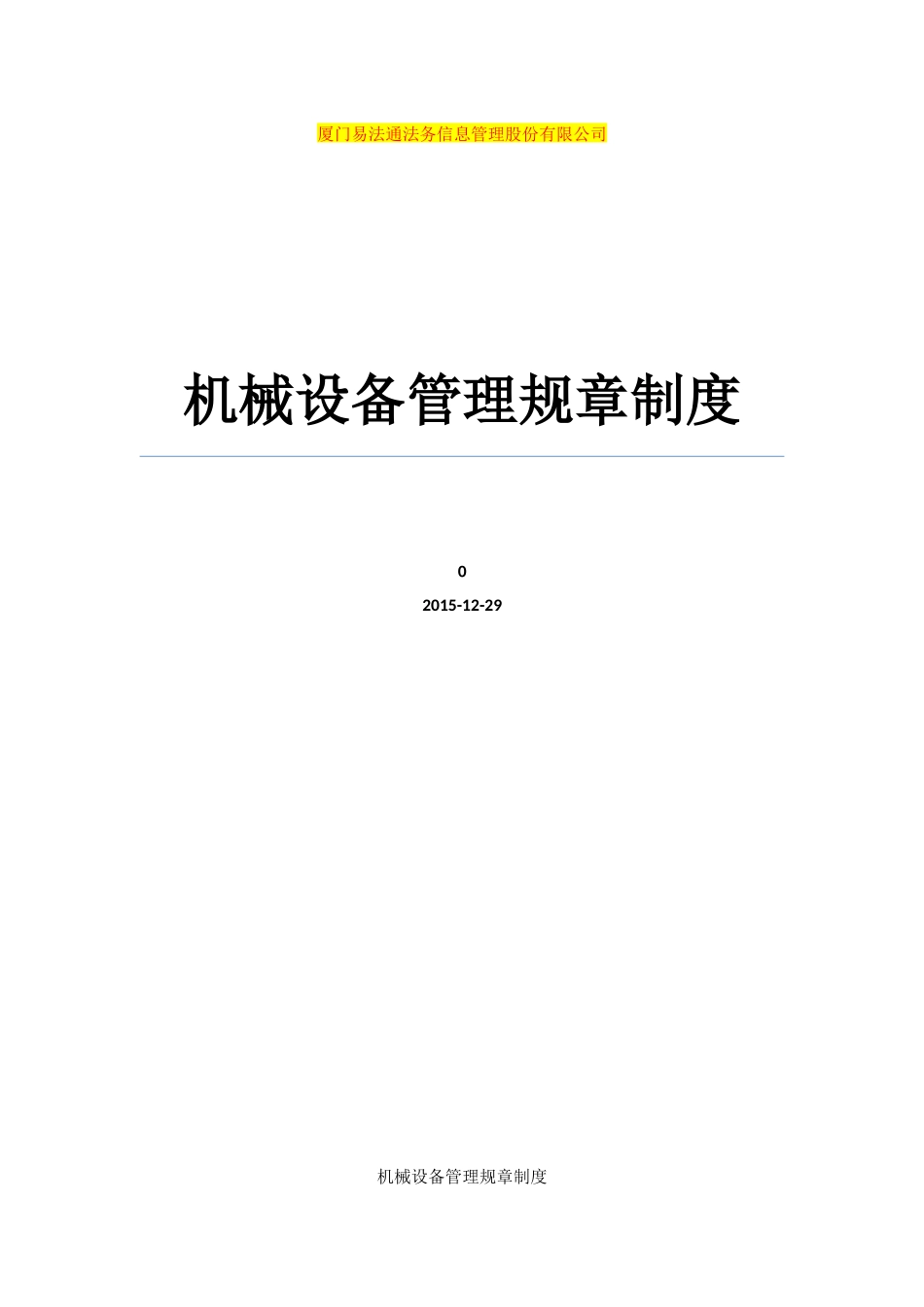 厦门易法通法务信息管理股份有限公司

机械设备管理规章制度

0

2015-12-29

机械设备管理规章制度